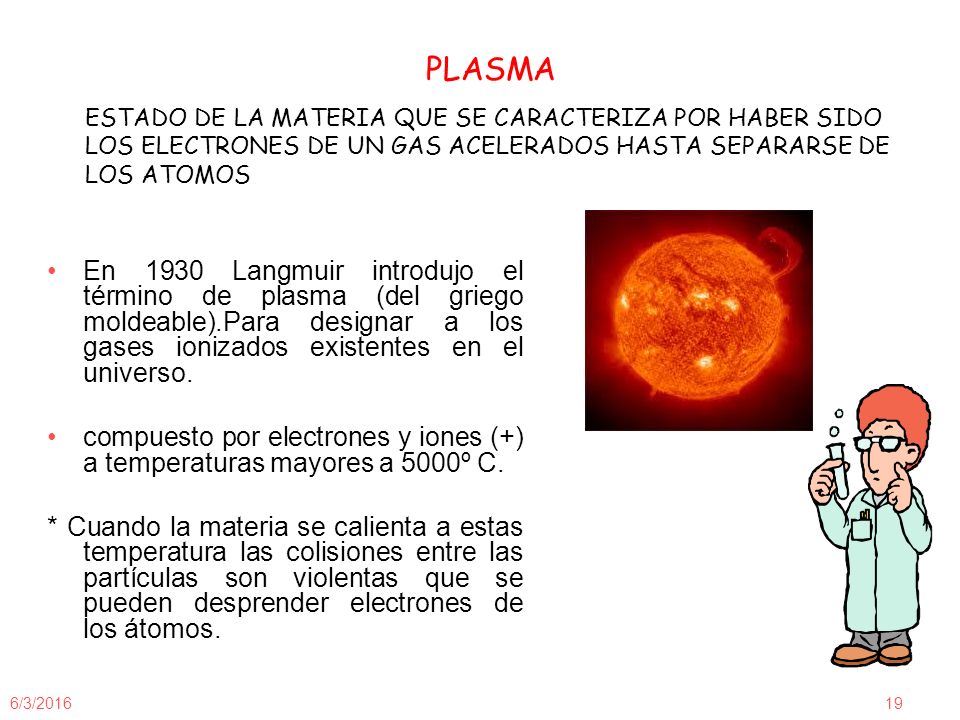 PLASMA

ESTADO DE LA MATERIA QUE SE CARACTERIZA POR HABER SIDO LOS ELECTRONES DE UN GAS ACELERADOS HASTA SEPARARSE DE LOS ATOMOS

• En 1930 Langmuir introdujo el término de plasma (del griego moldeable).Para designar a los gases ionizados existentes en el universo.

• compuesto por electrones y iones (+) a temperaturas mayores a 5000º C.

* Cuando la materia se calienta a estas temperatura las colisiones entre las partículas son violentas que se pueden desprender electrones de los átomos.

6/3/2016

19